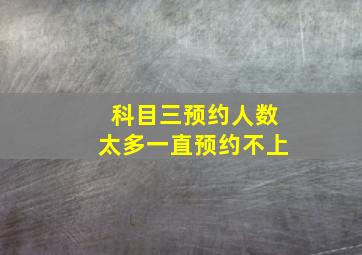 科目三预约人数
太多一直预约不上